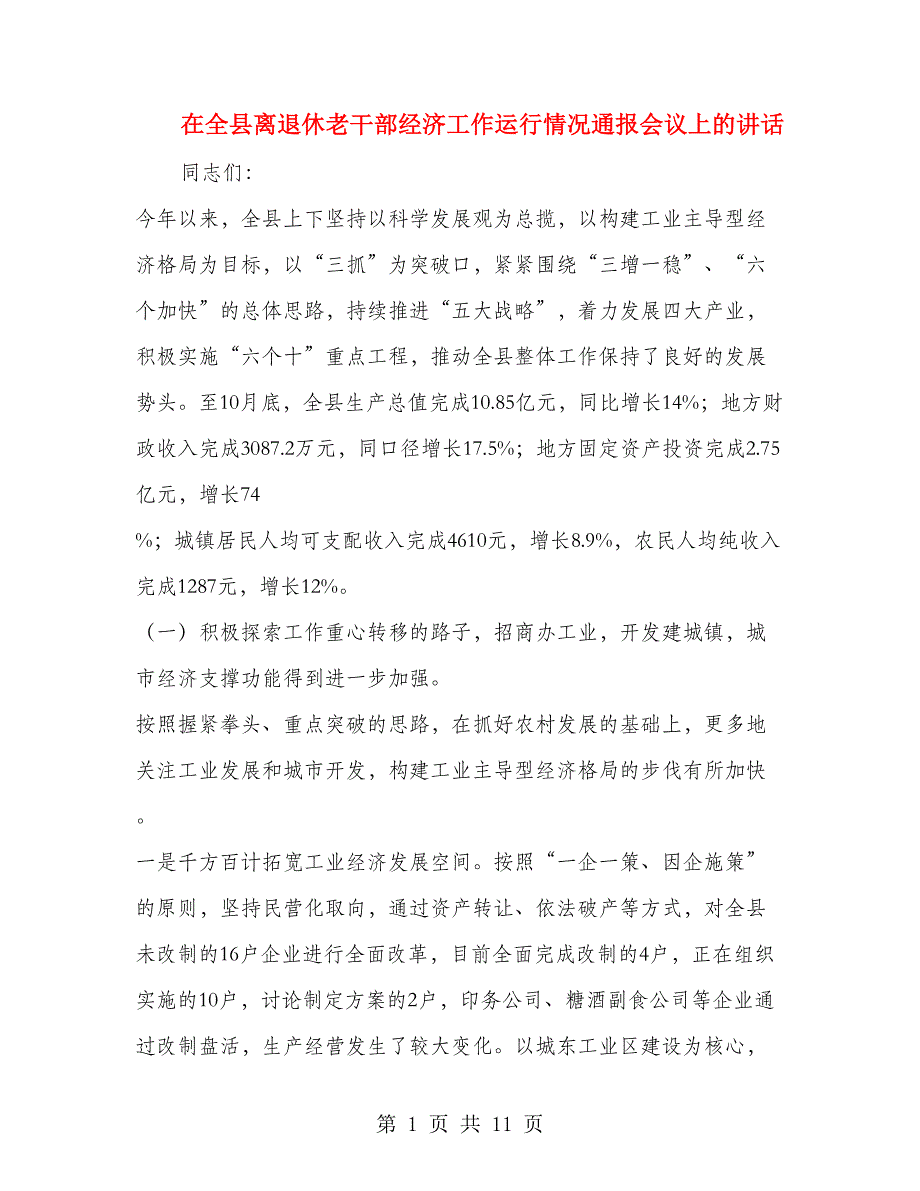 在全县离退休老干部经济工作运行情况通报会议上的讲话

同志们：

今年以来，全县上下坚持以科学发展观为总揽，以构建工业主导型经济格局为目标，以“三抓”为突破口，紧紧围绕“三增一稳”、“六个加快”的总体思路，持续推进“五大战略”，着力发展四大产业，积极实施“六个十”重点工程，推动全县整体工作保持了良好的发展势头。至10月底，全县生产总值完成10.85亿元，同比增长14%；地方财政收入完成3087.2万元，同口径增长17.5%；地方固定资产投资完成2.75亿元，增长74

%；城镇居民人均可支配收入完成4610元，增长8.9%，农民人均纯收入完成1287元，增长12%。

（一）积极探索工作重心转移的路子，招商办工业，开发建城镇，城市经济支撑功能得到进一步加强。

按照握紧拳头、重点突破的思路，在抓好农村发展的基础上，更多地关注工业发展和城市开发，构建工业主导型经济格局的步伐有所加快。

一是千方百计拓宽工业经济发展空间。按照“一企一策、因企施策”的原则，坚持民营化取向，通过资产转让、依法破产等方式，对全县未改制的16户企业进行全面改革，目前全面完成改制的4户，正在组织实施的10户，讨论制定方案的2户，印务公司、糖酒副食公司等企业通过改制盘活，生产经营发生了较大变化。以城东工业区建设为核心，

第 1 页 共 11 页